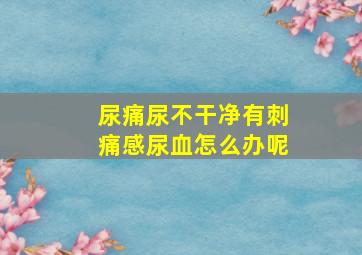 尿痛尿不干净有刺痛感尿血怎么办呢